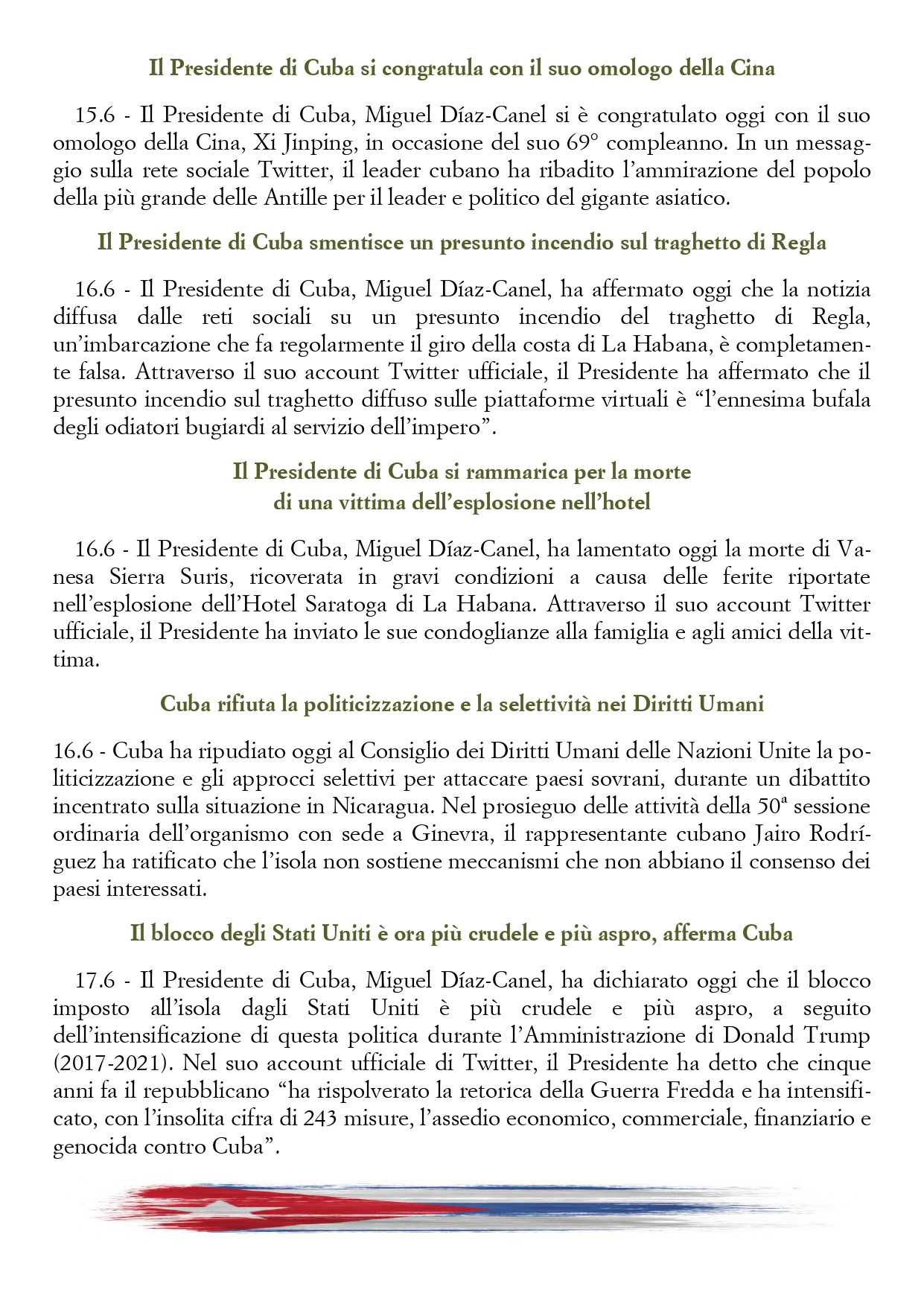 Il Presidente di Cuba si congratula con il suo omologo della Cina

15.6 - Il Presidente di Cuba, Miguel Díaz-Canel si è congratulato oggi con il suo omologo della Cina, Xi Jinping, in occasione del suo 69° compleanno. In un messaggio sulla rete sociale Twitter, il leader cubano ha ribadito l'ammirazione del popolo della più grande delle Antille per il leader e politico del gigante asiatico.

Il Presidente di Cuba smentisce un presunto incendio sul traghetto di Regla

16.6 - Il Presidente di Cuba, Miguel Díaz-Canel, ha affermato oggi che la notizia diffusa dalle reti sociali su un presunto incendio del traghetto di Regla, un'imbarcazione che fa regolarmente il giro della costa di La Habana, è completamente falsa. Attraverso il suo account Twitter ufficiale, il Presidente ha affermato che il presunto incendio sul traghetto diffuso sulle piattaforme virtuali è "l'ennesima bufala degli odiatori bugiardi al servizio dell'impero".

Il Presidente di Cuba si rammarica per la morte di una vittima dell'esplosione nell'hotel

16.6 - Il Presidente di Cuba, Miguel Díaz-Canel, ha lamentato oggi la morte di Vanesa Sierra Suris, ricoverata in gravi condizioni a causa delle ferite riportate nell'esplosione dell'Hotel Saratoga di La Habana. Attraverso il suo account Twitter ufficiale, il Presidente ha inviato le sue condoglianze alla famiglia e agli amici della vittima.

Cuba rifiuta la politicizzazione e la selettività nei Diritti Umani

16.6 - Cuba ha ripudiato oggi al Consiglio dei Diritti Umani delle Nazioni Unite la politicizzazione e gli approcci selettivi per attaccare paesi sovrani, durante un dibattito incentrato sulla situazione in Nicaragua. Nel prosieguo delle attività della 50ª sessione ordinaria dell'organismo con sede a Ginevra, il rappresentante cubano Jairo Rodríguez ha ratificato che l'isola non sostiene meccanismi che non abbiano il consenso dei paesi interessati.

Il blocco degli Stati Uniti è ora più crudele e più aspro, afferma Cuba

17.6 - Il Presidente di Cuba, Miguel Díaz-Canel, ha dichiarato oggi che il blocco imposto all'isola dagli Stati Uniti è più crudele e più aspro, a seguito dell'intensificazione di questa politica durante l'Amministrazione di Donald Trump (2017-2021). Nel suo account ufficiale di Twitter, il Presidente ha detto che cinque anni fa il repubblicano "ha rispolverato la retorica della Guerra Fredda e ha intensificato, con l'insolita cifra di 243 misure, l'assedio economico, commerciale, finanziario e genocida contro Cuba".